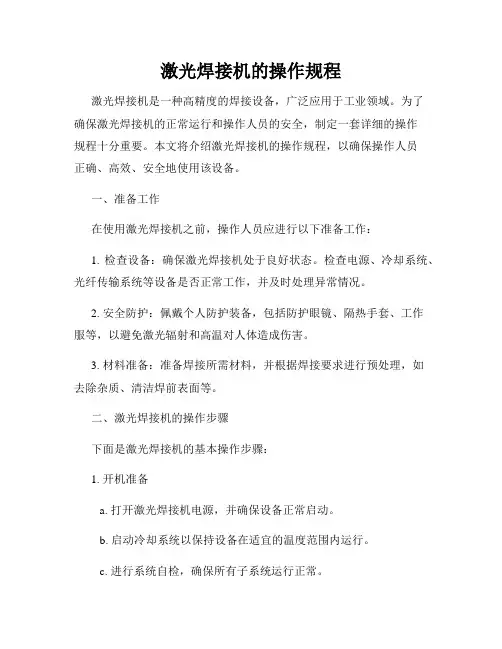 激光焊接机的操作规程

激光焊接机是一种高精度的焊接设备，广泛应用于工业领域。为了确保激光焊接机的正常运行和操作人员的安全，制定一套详细的操作规程十分重要。本文将介绍激光焊接机的操作规程，以确保操作人员正确、高效、安全地使用该设备。

一、准备工作

在使用激光焊接机之前，操作人员应进行以下准备工作：

1. 检查设备：确保激光焊接机处于良好状态。检查电源、冷却系统、光纤传输系统等设备是否正常工作，并及时处理异常情况。

2. 安全防护：佩戴个人防护装备，包括防护眼镜、隔热手套、工作服等，以避免激光辐射和高温对人体造成伤害。

3. 材料准备：准备焊接所需材料，并根据焊接要求进行预处理，如去除杂质、清洁焊前表面等。

二、激光焊接机的操作步骤

下面是激光焊接机的基本操作步骤：

1. 开机准备

a. 打开激光焊接机电源，并确保设备正常启动。

b. 启动冷却系统以保持设备在适宜的温度范围内运行。

c. 进行系统自检，确保所有子系统运行正常。